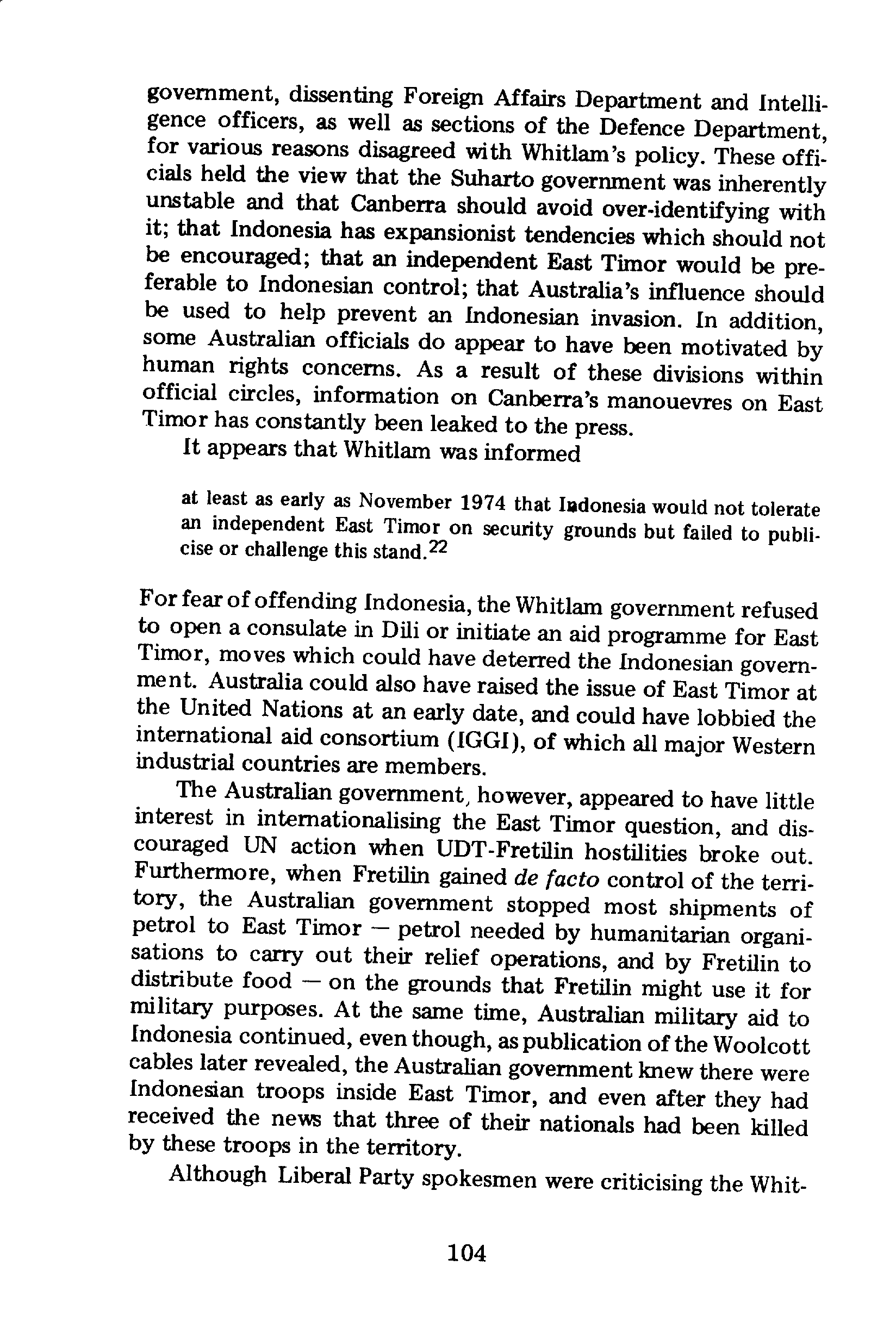 government, dissenting Foreign Affairs Department and Intelligence officers, as well as sections of the Defence Department, for various reasons disagreed with Whitlam's policy. These officials held the view that the Suharto government was inherently unstable and that Canberra should avoid over-identifying with it; that Indonesia has expansionist tendencies which should not be encouraged; that an independent East Timor would be preferable to Indonesian control; that Australia's influence should be used to help prevent an Indonesian invasion. In addition, some Australian officials do appear to have been motivated by human rights concerns. As a result of these divisions within official circles, information on Canberra's manouevres on East Timor has constantly been leaked to the press.

It appears that Whitlam was informed

at least as early as November 1974 that Indonesia would not tolerate an independent East Timor on security grounds but failed to publicise or challenge this stand.$^{22}$

For fear of offending Indonesia, the Whitlam government refused to open a consulate in Dili or initiate an aid programme for East Timor, moves which could have deterred the Indonesian government. Australia could also have raised the issue of East Timor at the United Nations at an early date, and could have lobbied the international aid consortium (IGGI), of which all major Western industrial countries are members.

The Australian government, however, appeared to have little interest in internationalising the East Timor question, and discouraged UN action when UDT-Fretilin hostilities broke out. Furthermore, when Fretilin gained de facto control of the territory, the Australian government stopped most shipments of petrol to East Timor — petrol needed by humanitarian organisations to carry out their relief operations, and by Fretilin to distribute food — on the grounds that Fretilin might use it for military purposes. At the same time, Australian military aid to Indonesia continued, even though, as publication of the Woolcott cables later revealed, the Australian government knew there were Indonesian troops inside East Timor, and even after they had received the news that three of their nationals had been killed by these troops in the territory.

Although Liberal Party spokesmen were criticising the Whit-

104